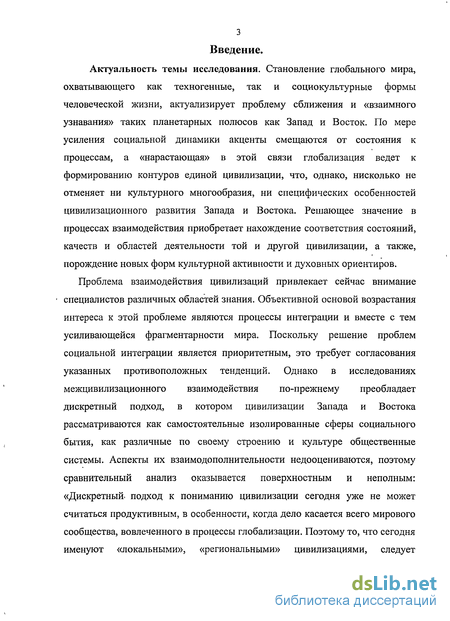 3

Введение.

Актуальность темы исследования. Становление глобального мира, охватывающего как техногенные, так и социокультурные формы человеческой жизни, актуализирует проблему сближения и «взаимного узнавания» таких планетарных полюсов как Запад и Восток. По мере усиления социальной динамики акценты смещаются от состояния к процессам, а «нарастающая» в этой связи глобализация ведет к формированию контуров единой цивилизации, что, однако, нисколько не отменяет ни культурного многообразия, ни специфических особенностей цивилизационного развития Запада и Востока. Решающее значение в процессах взаимодействия приобретает нахождение соответствия состояний, качеств и областей деятельности той и другой цивилизации, а также, порождение новых форм культурной активности и духовных ориентиров.

Проблема взаимодействия цивилизаций привлекает сейчас внимание специалистов различных областей знания. Объективной основой возрастания интереса к этой проблеме являются процессы интеграции и вместе с тем усиливающейся фрагментарности мира. Поскольку решение проблем социальной интеграции является приоритетным, это требует согласования указанных противоположных тенденций. Однако в исследованиях межцивилизационного взаимодействия по-прежнему преобладает дискретный подход, в котором цивилизации Запада и Востока рассматриваются как самостоятельные изолированные сферы социального бытия, как различные по своему строению и культуре общественные системы. Аспекты их взаимодополнительности недооцениваются, поэтому сравнительный анализ оказывается поверхностным и неполным: «Дискретный подход к пониманию цивилизации сегодня уже не может считаться продуктивным, в особенности, когда дело касается всего мирового сообщества, вовлеченного в процессы глобализации. Поэтому то, что сегодня именуют «локальными», «региональными» цивилизациями, следует

dsLib.net
библиотека диссертаций